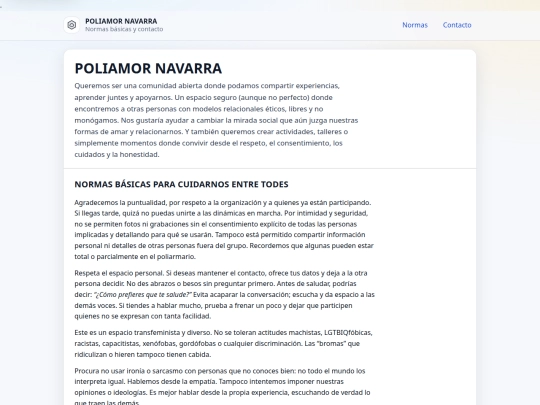 POLIAMOR NAVARRA
Normas básicas y contacto

Normas Contacto

POLIAMOR NAVARRA

Queremos ser una comunidad abierta donde podamos compartir experiencias, aprender juntes y apoyarnos. Un espacio seguro (aunque no perfecto) donde encontremos a otras personas con modelos relacionales éticos, libres y no monógamos. Nos gustaría ayudar a cambiar la mirada social que aún juzga nuestras formas de amar y relacionarnos. Y también queremos crear actividades, talleres o simplemente momentos donde convivir desde el respeto, el consentimiento, los cuidados y la honestidad.

NORMAS BÁSICAS PARA CUIDARNOS ENTRE TODES

Agradecemos la puntualidad, por respeto a la organización y a quienes ya están participando. Si llegas tarde, quizá no puedas unirte a las dinámicas en marcha. Por intimidad y seguridad, no se permiten fotos ni grabaciones sin el consentimiento explícito de todas las personas implicadas y detallando para qué se usarán. Tampoco está permitido compartir información personal ni detalles de otras personas fuera del grupo. Recordemos que algunas pueden estar total o parcialmente en el poliarmario.

Respeta el espacio personal. Si deseas mantener el contacto, ofrece tus datos y deja a la otra persona decidir. No des abrazos o besos sin preguntar primero. Antes de saludar, podrías decir: "¿Cómo prefieres que te salude?" Evita acaparar la conversación; escucha y da espacio a las demás voces. Si tiendes a hablar mucho, prueba a frenar un poco y dejar que participen quienes no se expresan con tanta facilidad.

Este es un espacio transfeminista y diverso. No se toleran actitudes machistas, LGTBIQfóbicas, racistas, capacitistas, xenófobas, gordófobas o cualquier discriminación. Las "bromas" que ridiculizan o hieren tampoco tienen cabida.

Procura no usar ironía o sarcasmo con personas que no conoces bien: no todo el mundo los interpreta igual. Hablemos desde la empatía. Tampoco intentemos imponer nuestras opiniones o ideologías. Es mejor hablar desde la propia experiencia, escuchando de verdad lo que traen las demás.